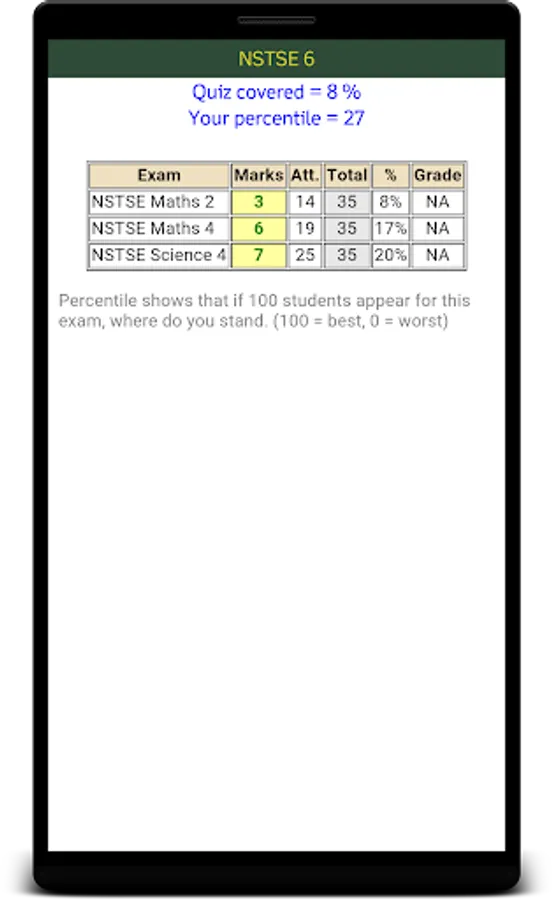 NSTSE 6

Quiz covered = 8 %
Your percentile = 27

| Exam | Marks | Att. | Total | % | Grade |
|---|---|---|---|---|---|
| NSTSE Maths 2 | 3 | 14 | 35 | 8% | NA |
| NSTSE Maths 4 | 6 | 19 | 35 | 17% | NA |
| NSTSE Science 4 | 7 | 25 | 35 | 20% | NA |

Percentile shows that if 100 students appear for this exam, where do you stand. (100 = best, 0 = worst)